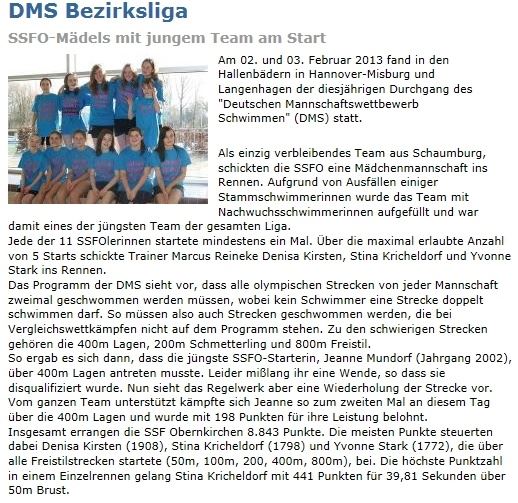 DMS Bezirksliga

SSFO-Mädels mit jungem Team am Start

Am 02. und 03. Februar 2013 fand in den Hallenbädern in Hannover-Misburg und Langenhagen der diesjährigen Durchgang des "Deutschen Mannschaftswettbewerb Schwimmen" (DMS) statt.

Als einzig verbleibendes Team aus Schaumburg, schickten die SSFO eine Mädchenmannschaft ins Rennen. Aufgrund von Ausfällen einiger Stammschwimmerinnen wurde das Team mit Nachwuchsschwimmerinnen aufgefüllt und war damit eines der jüngsten Team der gesamten Liga.
Jede der 11 SSFOlerinnen startete mindestens ein Mal. Über die maximal erlaubte Anzahl von 5 Starts schickte Trainer Marcus Reineke Denisa Kirsten, Stina Kricheldorf und Yvonne Stark ins Rennen.
Das Programm der DMS sieht vor, dass alle olympischen Strecken von jeder Mannschaft zweimal geschwommen werden müssen, wobei kein Schwimmer eine Strecke doppelt schwimmen darf. So müssen also auch Strecken geschwommen werden, die bei Vergleichswettkämpfen nicht auf dem Programm stehen. Zu den schwierigen Strecken gehören die 400m Lagen, 200m Schmetterling und 800m Freistil.
So ergab es sich dann, dass die jüngste SSFO-Starterin, Jeanne Mundorf (Jahrgang 2002), über 400m Lagen antreten musste. Leider mißlang ihr eine Wende, so dass sie disqualifiziert wurde. Nun sieht das Regelwerk aber eine Wiederholung der Strecke vor. Vom ganzen Team unterstützt kämpfte sich Jeanne so zum zweiten Mal an diesem Tag über die 400m Lagen und wurde mit 198 Punkten für ihre Leistung belohnt.
Insgesamt errangen die SSF Obernkirchen 8.843 Punkte. Die meisten Punkte steuerten dabei Denisa Kirsten (1908), Stina Kricheldorf (1798) und Yvonne Stark (1772), die über alle Freistilstrecken startete (50m, 100m, 200, 400m, 800m), bei. Die höchste Punktzahl in einem Einzelrennen gelang Stina Kricheldorf mit 441 Punkten für 39,81 Sekunden über 50m Brust.